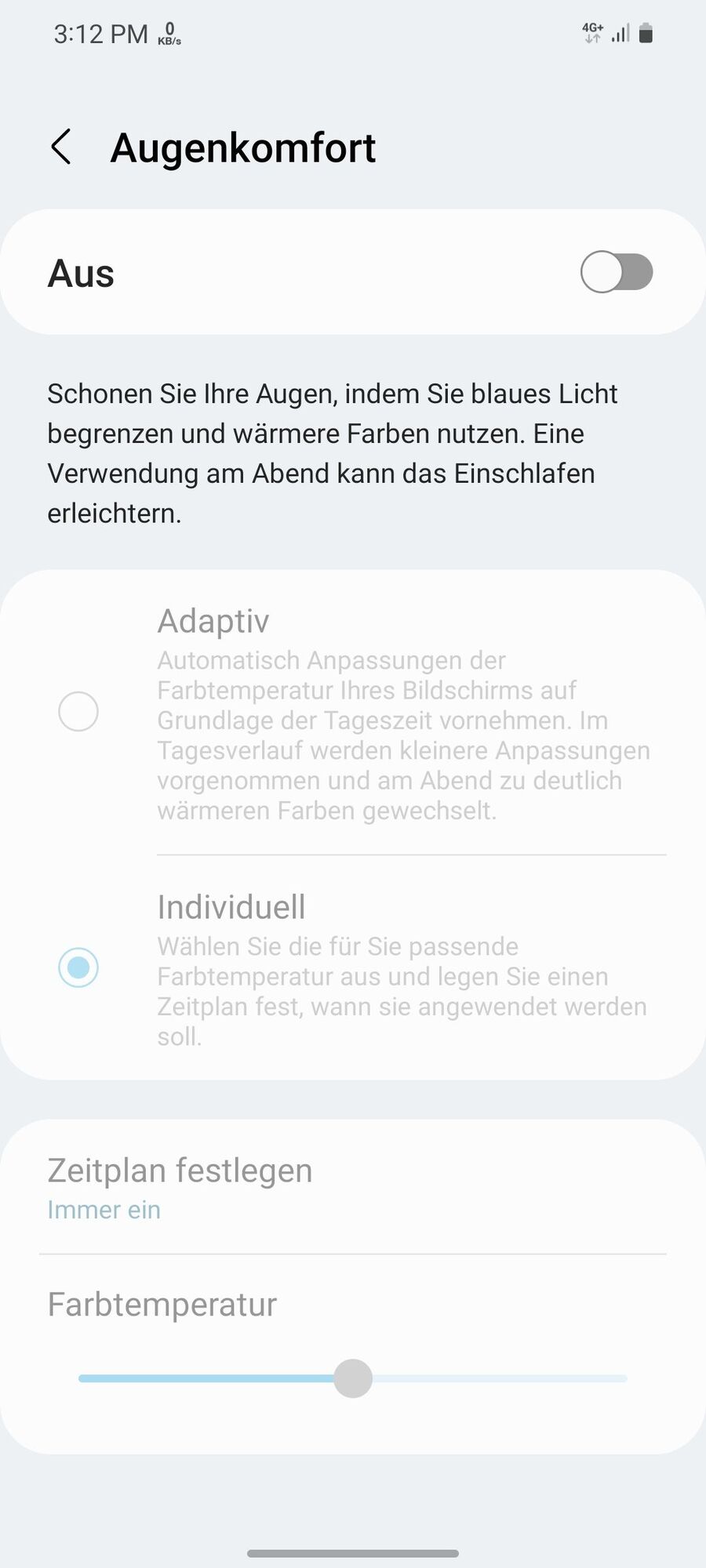 3:12 PM 0 KB/s

4G+

Augenkomfort

Aus

Schonen Sie Ihre Augen, indem Sie blaues Licht begrenzen und wärmere Farben nutzen. Eine Verwendung am Abend kann das Einschlafen erleichtern.

Adaptiv
Automatisch Anpassungen der Farbtemperatur Ihres Bildschirms auf Grundlage der Tageszeit vornehmen. Im Tagesverlauf werden kleinere Anpassungen vorgenommen und am Abend zu deutlich wärmeren Farben gewechselt.

Individuell
Wählen Sie die für Sie passende Farbtemperatur aus und legen Sie einen Zeitplan fest, wann sie angewendet werden soll.

Zeitplan festlegen
Immer ein

Farbtemperatur